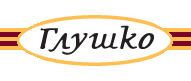 Глушко